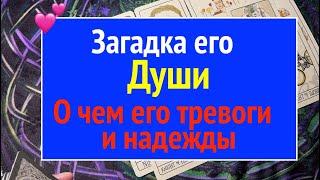 Загадка его
Души
О чем его тревоги
и надежды